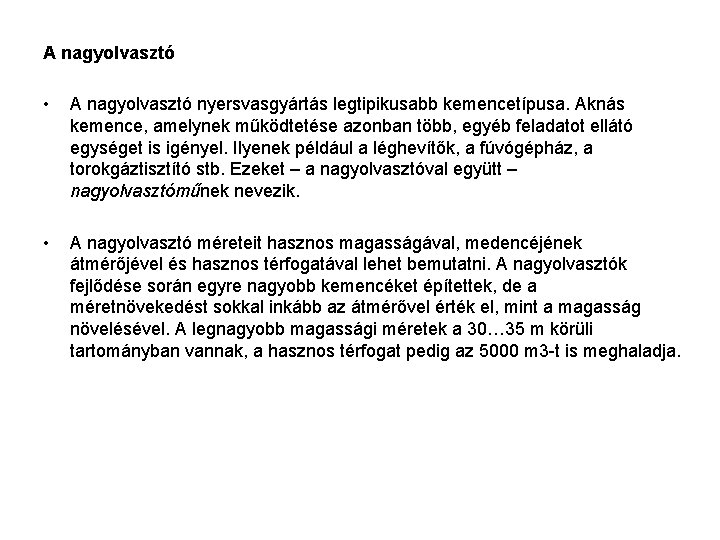 A nagyolvasztó

• A nagyolvasztó nyersvasgyártás legtipikusabb kemencetípusa. Aknás kemence, amelynek működtetése azonban több, egyéb feladatot ellátó egységet is igényel. Ilyenek például a léghevítők, a fúvógépház, a torokgáztisztító stb. Ezeket – a nagyolvasztóval együtt – nagyolvasztóműnek nevezik.

• A nagyolvasztó méreteit hasznos magasságával, medencéjének átmérőjével és hasznos térfogatával lehet bemutatni. A nagyolvasztók fejlődése során egyre nagyobb kemencéket építettek, de a méretnövekedést sokkal inkább az átmérővel érték el, mint a magasság növelésével. A legnagyobb magassági méretek a 30…35 m körüli tartományban vannak, a hasznos térfogat pedig az 5000 m3-t is meghaladja.